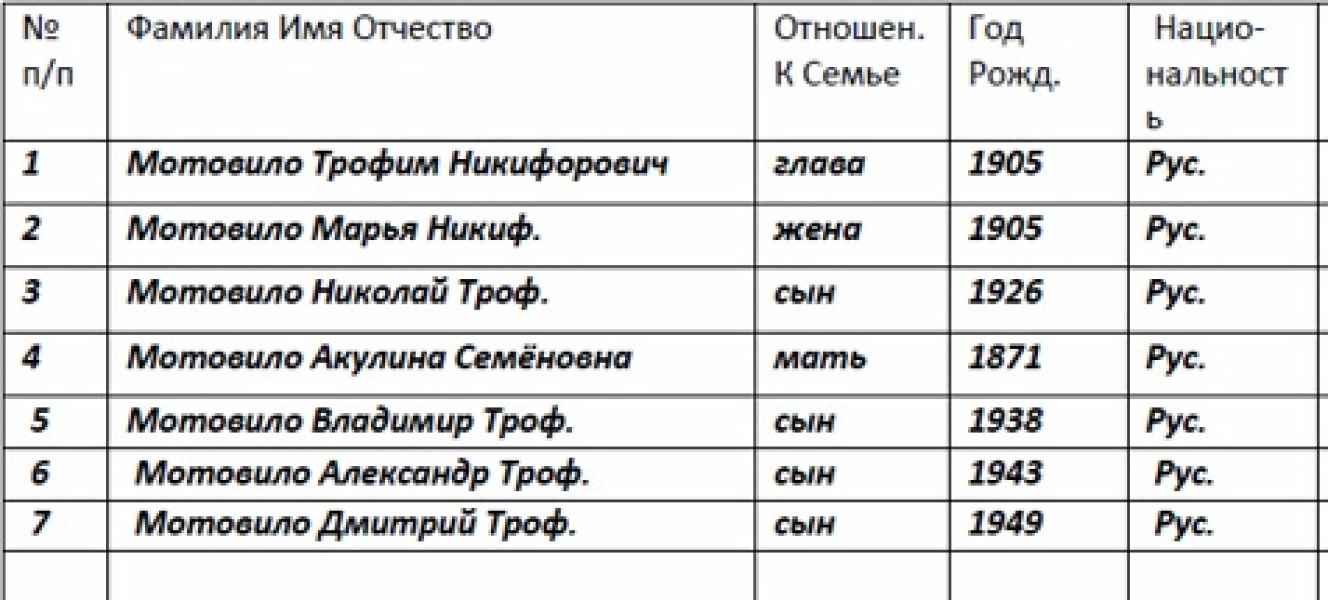 | № п/п | Фамилия Имя Отчество | Отношен. К Семье | Год Рожд. | Национальность |
|---|---|---|---|---|
| 1 | Мотовило Трофим Никифорович | глава | 1905 | Рус. |
| 2 | Мотовило Марья Никиф. | жена | 1905 | Рус. |
| 3 | Мотовило Николай Троф. | сын | 1926 | Рус. |
| 4 | Мотовило Акулина Семёновна | мать | 1871 | Рус. |
| 5 | Мотовило Владимир Троф. | сын | 1938 | Рус. |
| 6 | Мотовило Александр Троф. | сын | 1943 | Рус. |
| 7 | Мотовило Дмитрий Троф. | сын | 1949 | Рус. |
| | | | | |